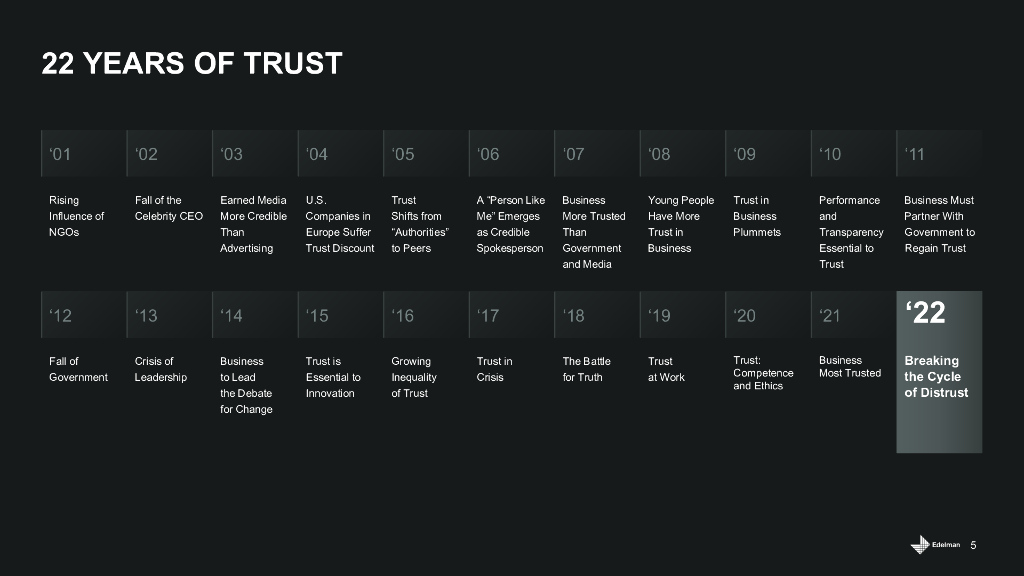 22 YEARS OF TRUST

'01

Rising Influence of NGOs

'02

Fall of the Celebrity CEO

'03

Earned Media More Credible Than Advertising

'04

U.S. Companies in Europe Suffer Trust Discount

'05

Trust Shifts from "Authorities" to Peers

'06

A "Person Like Me" Emerges as Credible Spokesperson

'07

Business More Trusted Than Government and Media

'08

Young People Have More Trust in Business

'09

Trust in Business Plummets

'10

Performance and Transparency Essential to Trust

'11

Business Must Partner With Government to Regain Trust

'12

Fall of Government

'13

Crisis of Leadership

'14

Business to Lead the Debate for Change

'15

Trust is Essential to Innovation

'16

Growing Inequality of Trust

'17

Trust in Crisis

'18

The Battle for Truth

'19

Trust at Work

'20

Trust: Competence and Ethics

'21

Business Most Trusted

'22

Breaking the Cycle of Distrust

Edelman

5